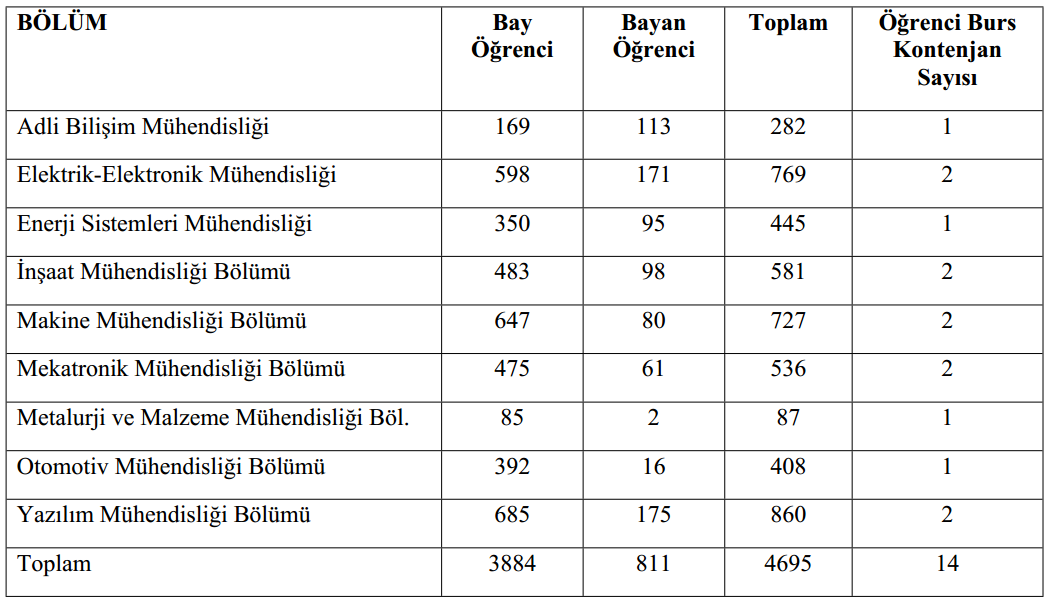 | BÖLÜM | Bay Öğrenci | Bayan Öğrenci | Toplam | Öğrenci Burs Kontenjan Sayısı |
|---|---|---|---|---|
| Adli Bilişim Mühendisliği | 169 | 113 | 282 | 1 |
| Elektrik-Elektronik Mühendisliği | 598 | 171 | 769 | 2 |
| Enerji Sistemleri Mühendisliği | 350 | 95 | 445 | 1 |
| İnşaat Mühendisliği Bölümü | 483 | 98 | 581 | 2 |
| Makine Mühendisliği Bölümü | 647 | 80 | 727 | 2 |
| Mekatronik Mühendisliği Bölümü | 475 | 61 | 536 | 2 |
| Metalurji ve Malzeme Mühendisliği Böl. | 85 | 2 | 87 | 1 |
| Otomotiv Mühendisliği Bölümü | 392 | 16 | 408 | 1 |
| Yazılım Mühendisliği Bölümü | 685 | 175 | 860 | 2 |
| Toplam | 3884 | 811 | 4695 | 14 |